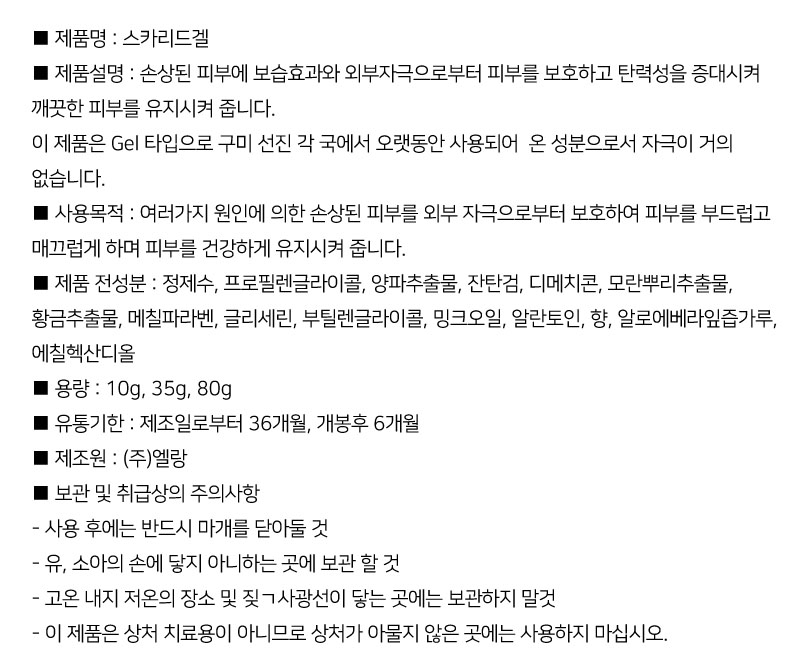 ■ 제품명 : 스카리드겔

■ 제품설명 : 손상된 피부에 보습효과와 외부자극으로부터 피부를 보호하고 탄력성을 증대시켜 깨끗한 피부를 유지시켜 줍니다.
이 제품은 Gel 타입으로 구미 선진 각 국에서 오랫동안 사용되어 온 성분으로서 자극이 거의 없습니다.

■ 사용목적 : 여러가지 원인에 의한 손상된 피부를 외부 자극으로부터 보호하여 피부를 부드럽고 매끄럽게 하며 피부를 건강하게 유지시켜 줍니다.

■ 제품 전성분 : 정제수, 프로필렌글라이콜, 양파추출물, 잔탄검, 디메치콘, 모란뿌리추출물, 황금추출물, 메칠파라벤, 글리세린, 부틸렌글라이콜, 밍크오일, 알란토인, 향, 알로에베라잎즙가루, 에칠헥산디올

■ 용량 : 10g, 35g, 80g

■ 유통기한 : 제조일로부터 36개월, 개봉후 6개월

■ 제조원 : (주)엘랑

■ 보관 및 취급상의 주의사항
- 사용 후에는 반드시 마개를 닫아둘 것
- 유, 소아의 손에 닿지 아니하는 곳에 보관 할 것
- 고온 내지 저온의 장소 및 짖ㄱ사광선이 닿는 곳에는 보관하지 말것
- 이 제품은 상처 치료용이 아니므로 상처가 아물지 않은 곳에는 사용하지 마십시오.